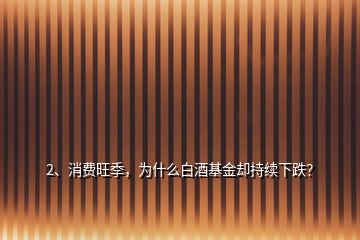 2、消费旺季，为什么白酒基金却持续下跌?